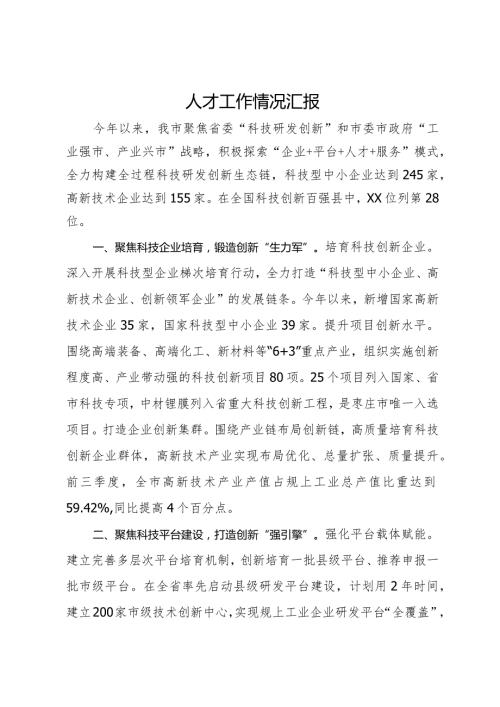 人才工作情况汇报

今年以来，我市聚焦省委“科技研发创新”和市委市政府“工业强市、产业兴市”战略，积极探索“企业+平台+人才+服务”模式，全力构建全过程科技研发创新生态链，科技型中小企业达到245家，高新技术企业达到155家。在全国科技创新百强县中，XX位列第28位。

一、聚焦科技企业培育，锻造创新“生力军”。培育科技创新企业。深入开展科技型企业梯次培育行动，全力打造“科技型中小企业、高新技术企业、创新领军企业”的发展链条。今年以来，新增国家高新技术企业35家，国家科技型中小企业39家。提升项目创新水平。围绕高端装备、高端化工、新材料等“6+3”重点产业，组织实施创新程度高、产业带动强的科技创新项目80项。25个项目列入国家、省市科技专项，中材锂膜列入省重大科技创新工程，是枣庄市唯一入选项目。打造企业创新集群。围绕产业链布局创新链，高质量培育科技创新企业群体，高新技术产业实现布局优化、总量扩张、质量提升。前三季度，全市高新技术产业产值占规上工业总产值比重达到59.42%,同比提高4个百分点。

二、聚焦科技平台建设，打造创新“强引擎”。强化平台载体赋能。建立完善多层次平台培育机制，创新培育一批县级平台、推荐申报一批市级平台。在全省率先启动县级研发平台建设，计划用2年时间，建立200家市级技术创新中心，实现规上工业企业研发平台“全覆盖”，